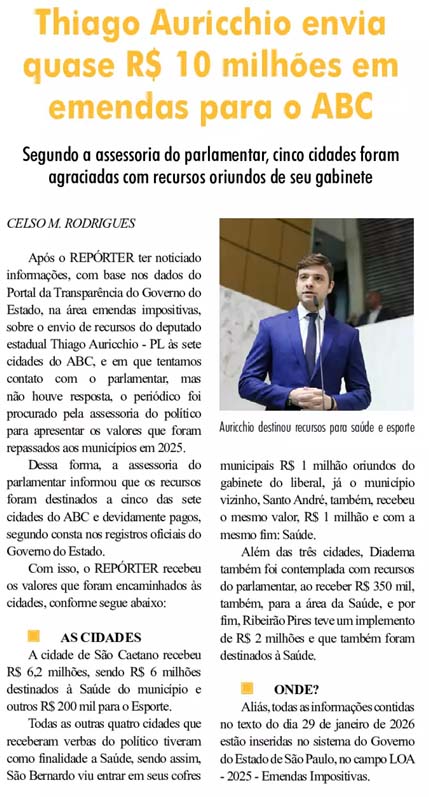 Thiago Auricchio envia quase R$ 10 milhões em emendas para o ABC

Segundo a assessoria do parlamentar, cinco cidades foram agraciadas com recursos oriundos de seu gabinete

CELSO M. RODRIGUES

Após o REPÓRTER ter noticiado informações, com base nos dados do Portal da Transparência do Governo do Estado, na área emendas impositivas, sobre o envio de recursos do deputado estadual Thiago Auricchio - PL às sete cidades do ABC, e em que tentamos contato com o parlamentar, mas não houve resposta, o periódico foi procurado pela assessoria do político para apresentar os valores que foram repassados aos municípios em 2025.

Dessa forma, a assessoria do parlamentar informou que os recursos foram destinados a cinco das sete cidades do ABC e devidamente pagos, segundo consta nos registros oficiais do Governo do Estado.

Com isso, o REPÓRTER recebeu os valores que foram encaminhados às cidades, conforme segue abaixo:

AS CIDADES

A cidade de São Caetano recebeu R$ 6,2 milhões, sendo R$ 6 milhões destinados à Saúde do município e outros R$ 200 mil para o Esporte.

Todas as outras quatro cidades que receberam verbas do político tiveram como finalidade a Saúde, sendo assim, São Bernardo viu entrar em seus cofres

Auricchio destinou recursos para saúde e esporte

municipais R$ 1 milhão oriundos do gabinete do liberal, já o município vizinho, Santo André, também, recebeu o mesmo valor, R$ 1 milhão e com a mesmo fim: Saúde.

Além das três cidades, Diadema também foi contemplada com recursos do parlamentar, ao receber R$ 350 mil, também, para a área da Saúde, e por fim, Ribeirão Pires teve um implemento de R$ 2 milhões e que também foram destinados à Saúde.

ONDE?

Aliás, todas as informações contidas no texto do dia 29 de janeiro de 2026 estão inseridas no sistema do Governo do Estado de São Paulo, no campo LOA - 2025 - Emendas Impositivas.